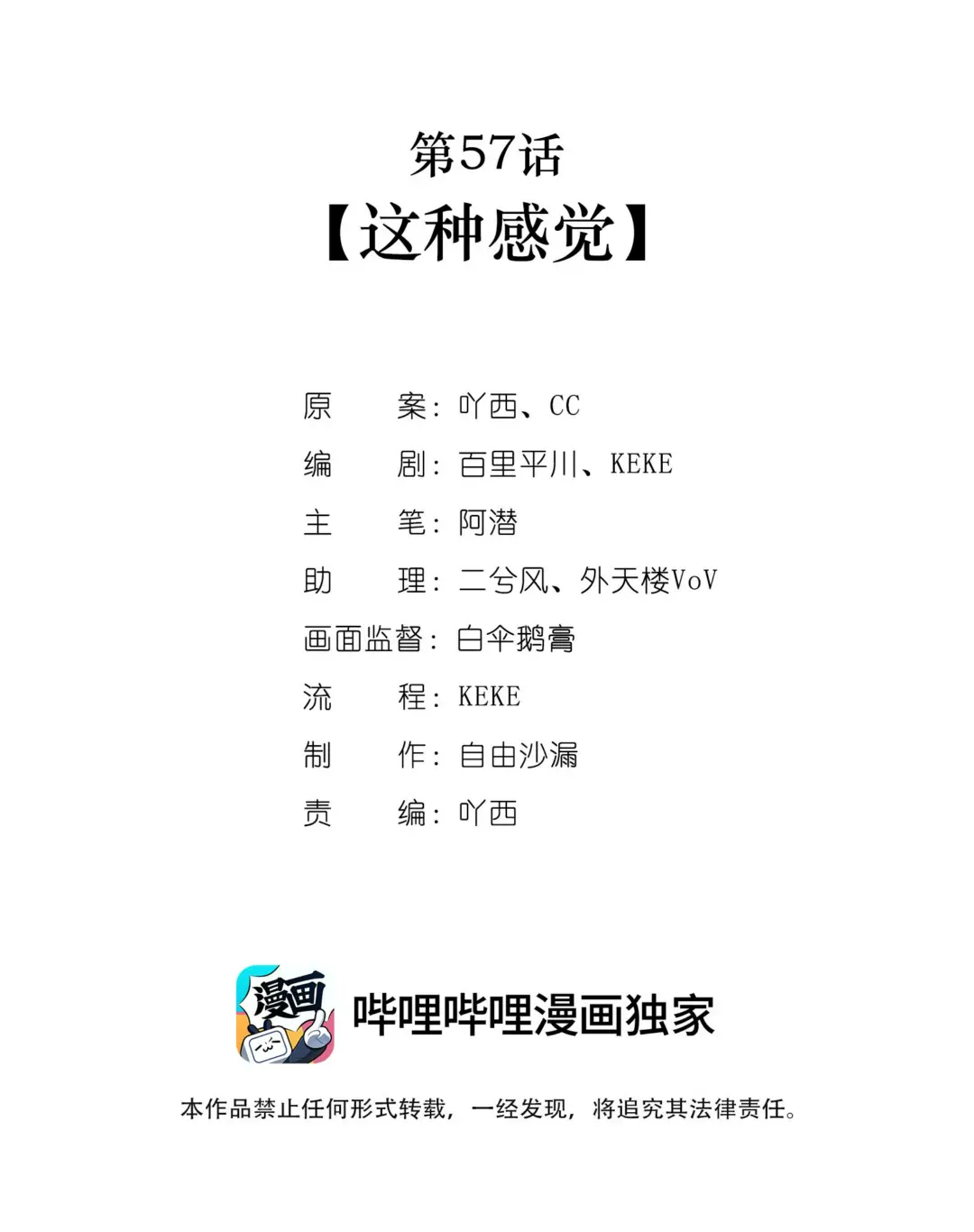 第57话
【这种感觉】

原 案：吖西、CC
编 剧：百里平川、KEKE
主 笔：阿潜
助 理：二兮风、外天楼VoV
画面监督：白伞鹅膏
流 程：KEKE
制 作：自由沙漏
责 编：吖西

漫画

哔哩哔哩漫画独家

本作品禁止任何形式转载，一经发现，将追究其法律责任。